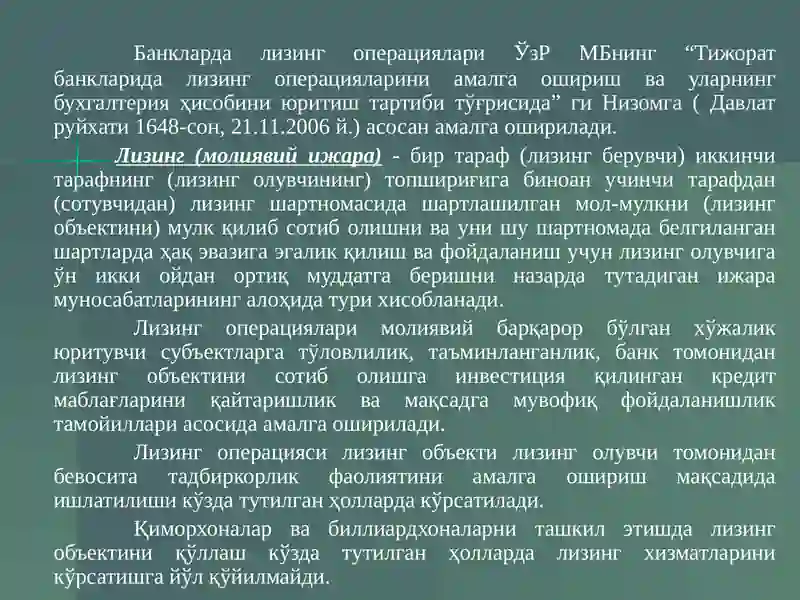 Банкларда лизинг операциялари ЎзР МБнинг “Тижорат банкларида лизинг операцияларини амалга ошириш ва уларнинг бухгалтерия ҳисобини юритиш тартиби тўғрисида” ги Низомга ( Давлат руйхати 1648-сон, 21.11.2006 й.) асосан амалга оширилади.

Лизинг (молиявий ижара) - бир тараф (лизинг берувчи) иккинчи тарафнинг (лизинг олувчининг) топшириғига биноан учинчи тарафдан (сотувчидан) лизинг шартномасида шартлашилган мол-мулкни (лизинг объектини) мулк қилиб сотиб олишни ва уни шу шартномада белгиланган шартларда ҳақ эвазига эгалик қилиш ва фойдаланиш учун лизинг олувчига ўн икки ойдан ортиқ муддатга беришни назарда тутадиган ижара муносабатларининг алоҳида тури хисобланади.

Лизинг операциялари молиявий барқарор бўлган хўжалик юритувчи субъектларга тўловлилик, таъминланганлик, банк томонидан лизинг объектини сотиб олишга инвестиция қилинган кредит маблағларини қайтаришлик ва мақсадга мувофиқ фойдаланишлик тамойиллари асосида амалга оширилади.

Лизинг операцияси лизинг объекти лизинг олувчи томонидан бевосита тадбиркорлик фаолиятини амалга ошириш мақсадида ишлатилиши кўзда тутилган ҳолларда кўрсатилади.

Қиморхоналар ва биллиардхоналарни ташкил этишда лизинг объектини қўллаш кўзда тутилган ҳолларда лизинг хизматларини кўрсатишга йўл қўйилмайди.